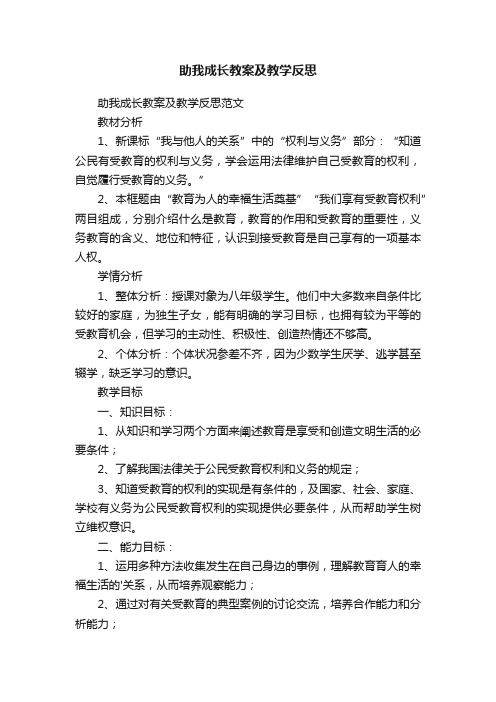 助我成长教案及教学反思

助我成长教案及教学反思范文

教材分析

1、新课标“我与他人的关系”中的“权利与义务”部分：“知道公民有受教育的权利与义务，学会运用法律维护自己受教育的权利，自觉履行受教育的义务。”

2、本框题由“教育为人的幸福生活奠基”“我们享有受教育权利”两目组成，分别介绍什么是教育，教育的作用和受教育的重要性，义务教育的含义、地位和特征，认识到接受教育是自己享有的一项基本人权。

学情分析

1、整体分析：授课对象为八年级学生。他们中大多数来自条件比较好的家庭，为独生子女，能有明确的学习目标，也拥有较为平等的受教育机会，但学习的主动性、积极性、创造热情还不够高。

2、个体分析：个体状况参差不齐，因为少数学生厌学、逃学甚至辍学，缺乏学习的意识。

教学目标

一、知识目标：

1、从知识和学习两个方面来阐述教育是享受和创造文明生活的必要条件；

2、了解我国法律关于公民受教育权利和义务的规定；

3、知道受教育的权利的实现是有条件的，及国家、社会、家庭、学校有义务为公民受教育权利的实现提供必要条件，从而帮助学生树立维权意识。

二、能力目标：

1、运用多种方法收集发生在自己身边的事例，理解教育育人的幸福生活的'关系，从而培养观察能力；

2、通过对有关受教育的典型案例的讨论交流，培养合作能力和分析能力；